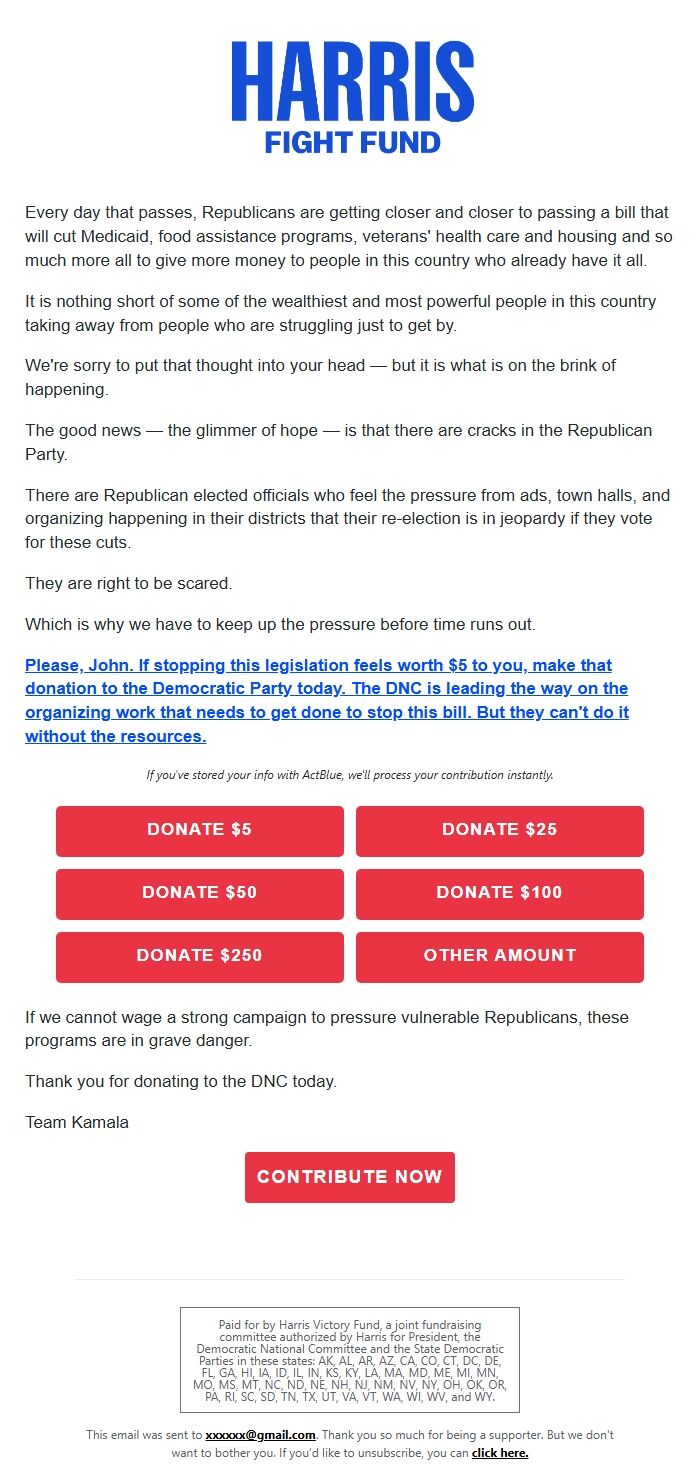 HARRIS
FIGHT FUND

Every day that passes, Republicans are getting closer and closer to passing a bill that will cut Medicaid, food assistance programs, veterans' health care and housing and so much more all to give more money to people in this country who already have it all.

It is nothing short of some of the wealthiest and most powerful people in this country taking away from people who are struggling just to get by.

We're sorry to put that thought into your head — but it is what is on the brink of happening.

The good news — the glimmer of hope — is that there are cracks in the Republican Party.

There are Republican elected officials who feel the pressure from ads, town halls, and organizing happening in their districts that their re-election is in jeopardy if they vote for these cuts.

They are right to be scared.

Which is why we have to keep up the pressure before time runs out.

Please, John. If stopping this legislation feels worth $5 to you, make that donation to the Democratic Party today. The DNC is leading the way on the organizing work that needs to get done to stop this bill. But they can't do it without the resources.

If you've stored your info with ActBlue, we'll process your contribution instantly.

DONATE $5
DONATE $25
DONATE $50
DONATE $100
DONATE $250
OTHER AMOUNT

If we cannot wage a strong campaign to pressure vulnerable Republicans, these programs are in grave danger.

Thank you for donating to the DNC today.

Team Kamala

CONTRIBUTE NOW

Paid for by Harris Victory Fund, a joint fundraising committee authorized by Harris for President, the Democratic National Committee and the State Democratic Parties in these states: AK, AL, AR, AZ, CA, CO, CT, DC, DE, FL, GA, HI, IA, ID, IL, IN, KS, KY, LA, MA, MD, ME, MI, MN, MO, MS, MT, NC, ND, NE, NH, NJ, NM, NV, NY, OH, OK, OR, PA, RI, SC, SD, TN, TX, UT, VA, VT, WA, WI, WV, and WY.

This email was sent to xxxxxx@gmail.com. Thank you so much for being a supporter. But we don't want to bother you. If you'd like to unsubscribe, you can click here.